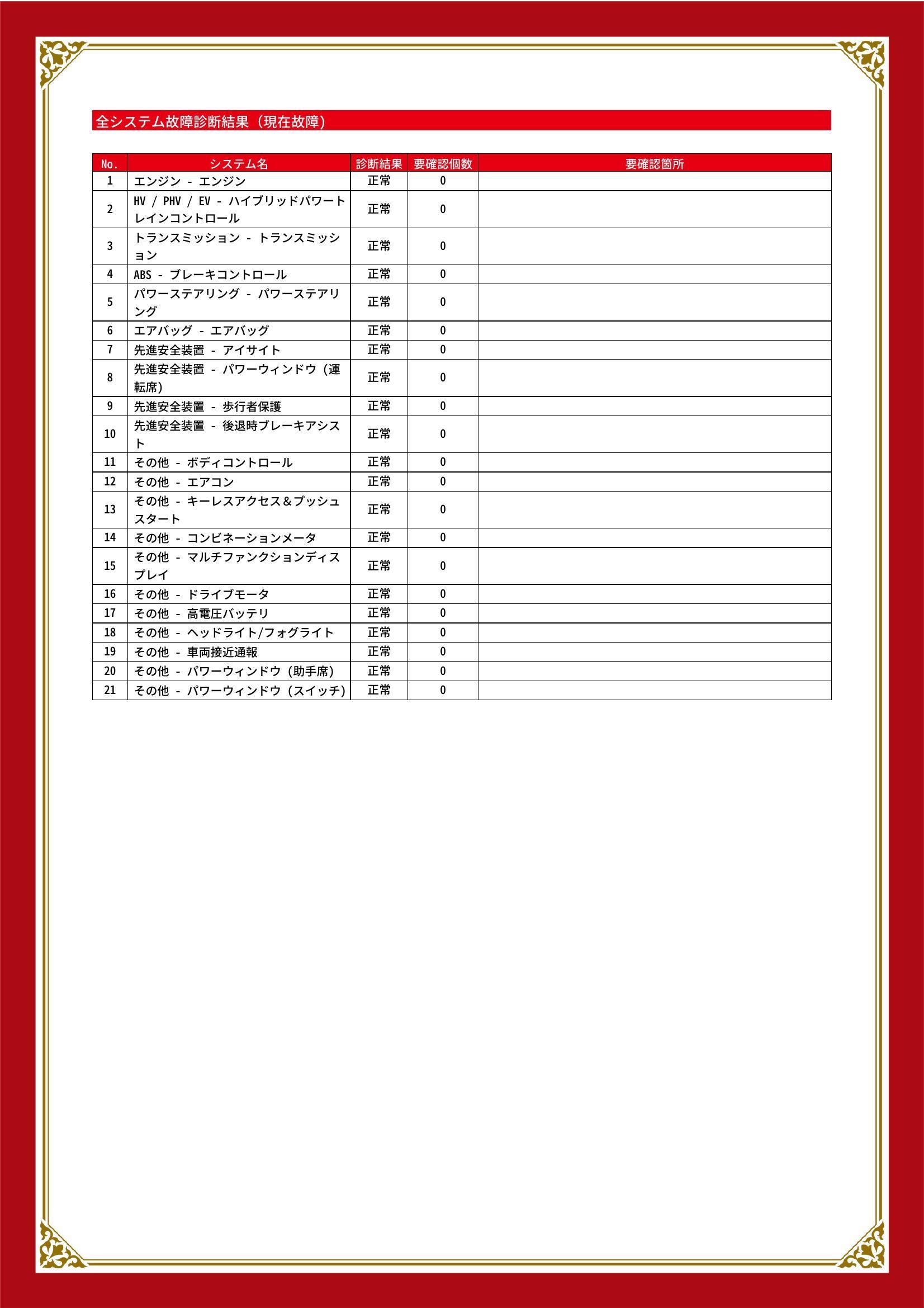 全システム故障診断結果（現在故障）

| No. | システム名 | 診断結果 | 要確認個数 | 要確認箇所 |
|---|---|---|---|---|
| 1 | エンジン - エンジン | 正常 | 0 | |
| 2 | HV / PHV / EV - ハイブリッドパワートレインコントロール | 正常 | 0 | |
| 3 | トランスミッション - トランスミッション | 正常 | 0 | |
| 4 | ABS - ブレーキコントロール | 正常 | 0 | |
| 5 | パワーステアリング - パワーステアリング | 正常 | 0 | |
| 6 | エアバッグ - エアバッグ | 正常 | 0 | |
| 7 | 先進安全装置 - アイサイト | 正常 | 0 | |
| 8 | 先進安全装置 - パワーウィンドウ（運転席） | 正常 | 0 | |
| 9 | 先進安全装置 - 歩行者保護 | 正常 | 0 | |
| 10 | 先進安全装置 - 後退時ブレーキアシスト | 正常 | 0 | |
| 11 | その他 - ボディコントロール | 正常 | 0 | |
| 12 | その他 - エアコン | 正常 | 0 | |
| 13 | その他 - キーレスアクセス＆プッシュスタート | 正常 | 0 | |
| 14 | その他 - コンビネーションメータ | 正常 | 0 | |
| 15 | その他 - マルチファンクションディスプレイ | 正常 | 0 | |
| 16 | その他 - ドライブモータ | 正常 | 0 | |
| 17 | その他 - 高電圧バッテリ | 正常 | 0 | |
| 18 | その他 - ヘッドライト/フォグライト | 正常 | 0 | |
| 19 | その他 - 車両接近通報 | 正常 | 0 | |
| 20 | その他 - パワーウィンドウ（助手席） | 正常 | 0 | |
| 21 | その他 - パワーウィンドウ（スイッチ） | 正常 | 0 | |